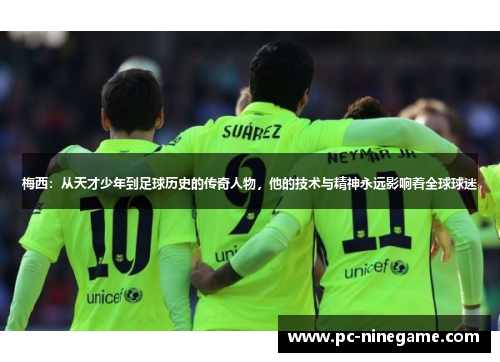 SUÁREZ

NEYMAR JR

梅西：从天才少年到足球历史的传奇人物，他的技术与精神永远影响着全球球迷

10

9

11

unicef

uni

unicef

www.pc-ninegame.com